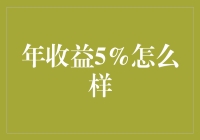 年收益5%怎么样